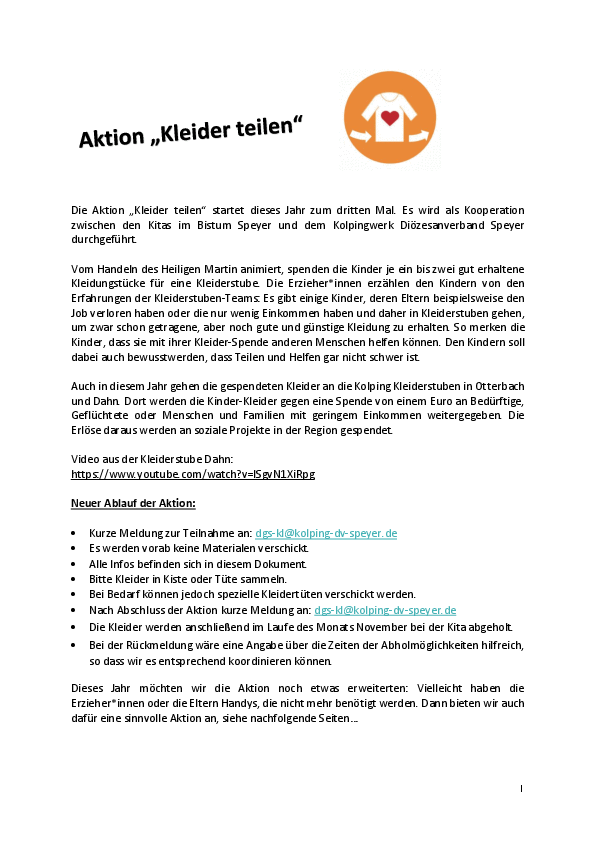 Aktion „Kleider teilen“

Die Aktion „Kleider teilen“ startet dieses Jahr zum dritten Mal. Es wird als Kooperation zwischen den Kitas im Bistum Speyer und dem Kolpingwerk Diözesanverband Speyer durchgeführt.

Vom Handeln des Heiligen Martin animiert, spenden die Kinder je ein bis zwei gut erhaltene Kleidungstücke für eine Kleiderstube. Die Erzieher*innen erzählen den Kindern von den Erfahrungen der Kleiderstuben-Teams: Es gibt einige Kinder, deren Eltern beispielsweise den Job verloren haben oder die nur wenig Einkommen haben und daher in Kleiderstuben gehen, um zwar schon getragene, aber noch gute und günstige Kleidung zu erhalten. So merken die Kinder, dass sie mit ihrer Kleider-Spende anderen Menschen helfen können. Den Kindern soll dabei auch bewusstwerden, dass Teilen und Helfen gar nicht schwer ist.

Auch in diesem Jahr gehen die gespendeten Kleider an die Kolping Kleiderstuben in Otterbach und Dahn. Dort werden die Kinder-Kleider gegen eine Spende von einem Euro an Bedürftige, Geflüchtete oder Menschen und Familien mit geringem Einkommen weitergegeben. Die Erlöse daraus werden an soziale Projekte in der Region gespendet.

Video aus der Kleiderstube Dahn:
https://www.youtube.com/watch?v=lSgvN1XiRpg

Neuer Ablauf der Aktion:

• Kurze Meldung zur Teilnahme an: dgs-kl@kolping-dv-speyer.de
• Es werden vorab keine Materialen verschickt.
• Alle Infos befinden sich in diesem Dokument.
• Bitte Kleider in Kiste oder Tüte sammeln.
• Bei Bedarf können jedoch spezielle Kleidertüten verschickt werden.
• Nach Abschluss der Aktion kurze Meldung an: dgs-kl@kolping-dv-speyer.de
• Die Kleider werden anschließend im Laufe des Monats November bei der Kita abgeholt.
• Bei der Rückmeldung wäre eine Angabe über die Zeiten der Abholmöglichkeiten hilfreich, so dass wir es entsprechend koordinieren können.

Dieses Jahr möchten wir die Aktion noch etwas erweitern: Vielleicht haben die Erzieher*innen oder die Eltern Handys, die nicht mehr benötigt werden. Dann bieten wir auch dafür eine sinnvolle Aktion an, siehe nachfolgende Seiten…

1